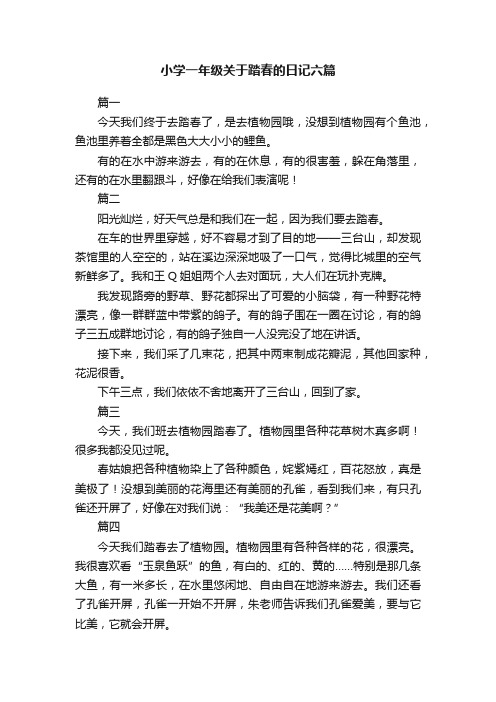 小学一年级关于踏春的日记六篇

篇一

今天我们终于去踏春了，是去植物园哦，没想到植物园有个鱼池，鱼池里养着全都是黑色大大小小的鲤鱼。

有的在水中游来游去，有的在休息，有的很害羞，躲在角落里，还有的在水里翻跟斗，好像在给我们表演呢！

篇二

阳光灿烂，好天气总是和我们在一起，因为我们要去踏春。

在车的世界里穿越，好不容易才到了目的地——三台山，却发现茶馆里的人空空的，站在溪边深深地吸了一口气，觉得比城里的空气新鲜多了。我和王 Q 姐姐两个人去对面玩，大人们在玩扑克牌。

我发现路旁的野草、野花都探出了可爱的小脑袋，有一种野花特漂亮，像一群群蓝中带紫的鸽子。有的鸽子围在一圈在讨论，有的鸽子三五成群地讨论，有的鸽子独自一人没完没了地在讲话。

接下来，我们采了几束花，把其中两束制成花瓣泥，其他回家种，花泥很香。

下午三点，我们依依不舍地离开了三台山，回到了家。

篇三

今天，我们班去植物园踏春了。植物园里各种花草树木真多啊！很多我都没见过呢。

春姑娘把各种植物染上了各种颜色，姹紫嫣红，百花怒放，真是美极了！没想到美丽的花海里还有美丽的孔雀，看到我们来，有只孔雀还开屏了，好像在对我们说：“我美还是花美啊？”

篇四

今天我们踏春去了植物园。植物园里有各种各样的花，很漂亮。我很喜欢看“玉泉鱼跃”的鱼，有白的、红的、黄的……特别是那几条大鱼，有一米多长，在水里悠闲地、自由自在地游来游去。我们还看了孔雀开屏，孔雀一开始不开屏，朱老师告诉我们孔雀爱美，要与它比美，它就会开屏。